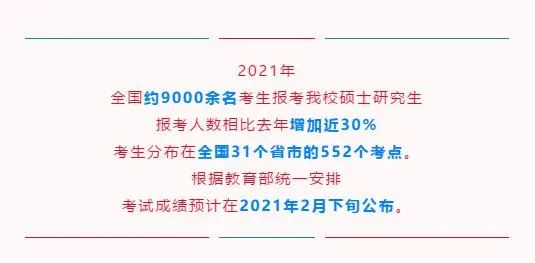 2021年
全国约9000余名考生报考我校硕士研究生
报考人数相比去年增加近30%
考生分布在全国31个省市的552个考点。
根据教育部统一安排
考试成绩预计在2021年2月下旬公布。